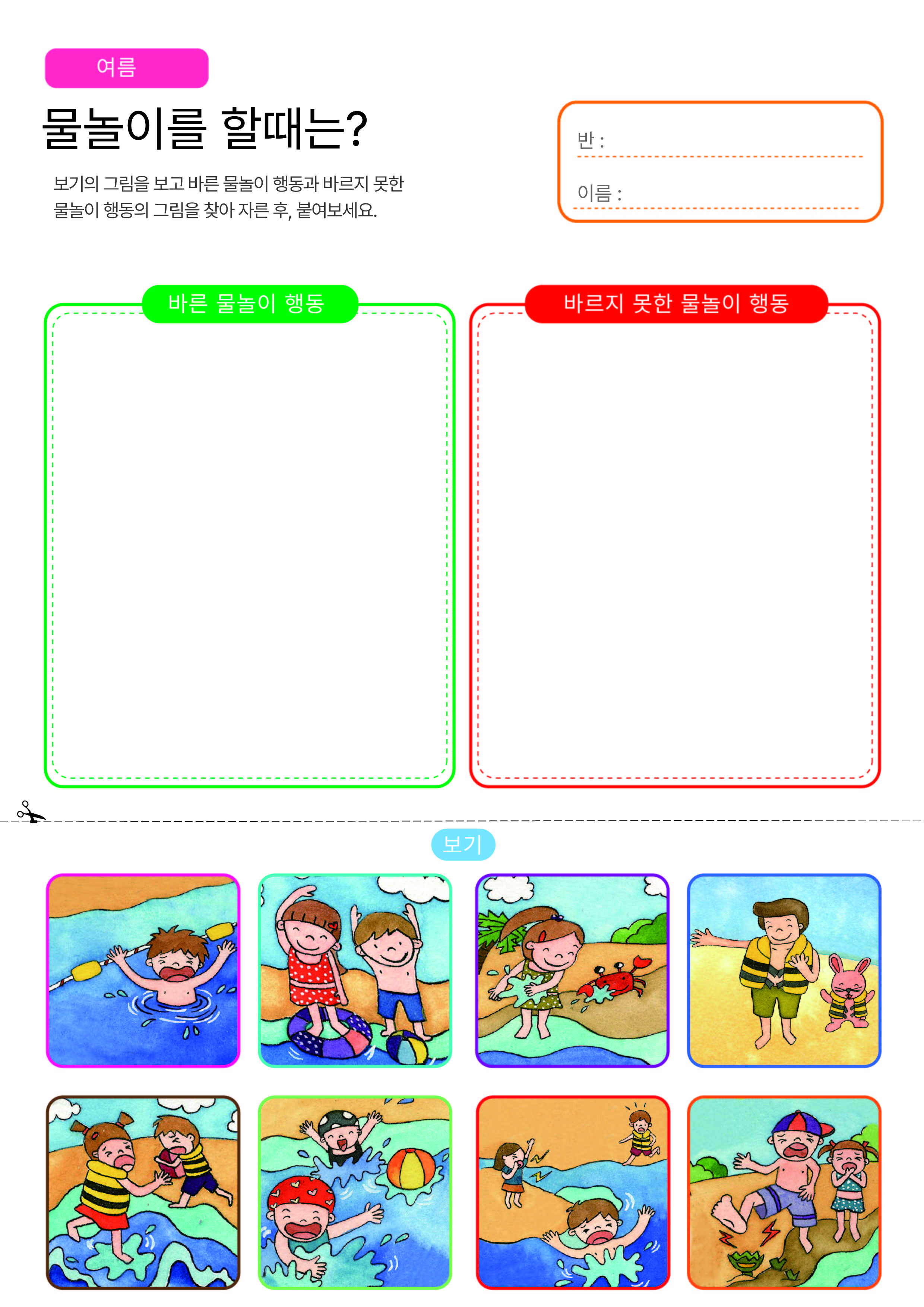 여름

물놀이를 할때는?

보기의 그림을 보고 바른 물놀이 행동과 바르지 못한 물놀이 행동의 그림을 찾아 자른 후, 붙여보세요.

반 :

이름 :

바른 물놀이 행동

바르지 못한 물놀이 행동

보기